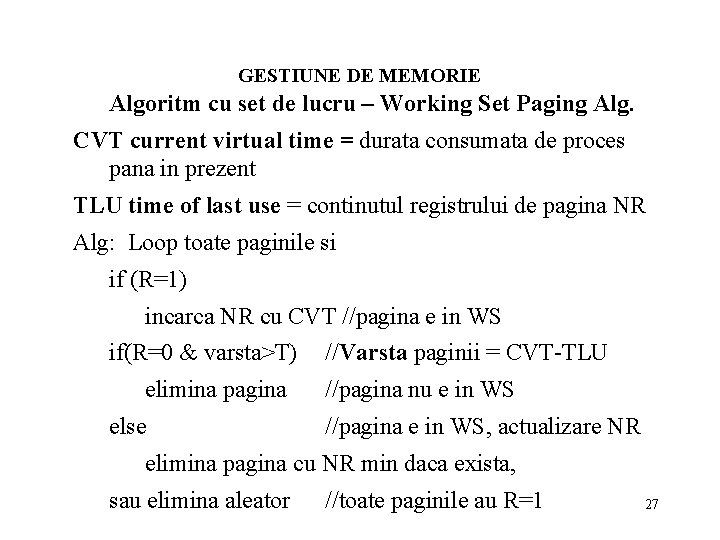 GESTIUNE DE MEMORIE

Algoritm cu set de lucru – Working Set Paging Alg.

CVT current virtual time = durata consumata de proces pana in prezent

TLU time of last use = continutul registrului de pagina NR

Alg: Loop toate paginile si

if (R=1)

incarca NR cu CVT //pagina e in WS

if(R=0 & varsta>T) //Varsta paginii = CVT-TLU

elimina pagina //pagina nu e in WS

else //pagina e in WS, actualizare NR

elimina pagina cu NR min daca exista,

sau elimina aleator //toate paginile au R=1

27